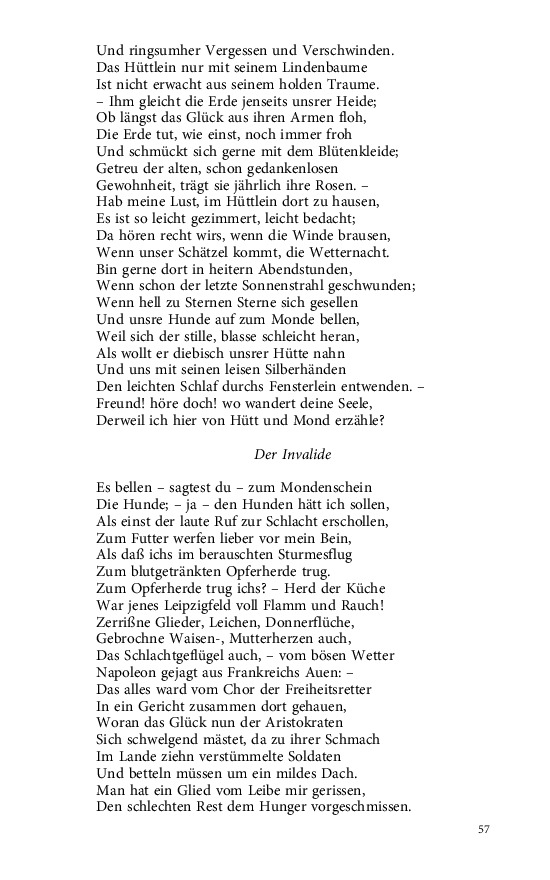 Und ringsumher Vergessen und Verschwinden.
Das Hüttlein nur mit seinem Lindenbaume
Ist nicht erwacht aus seinem holden Traume.
– Ihm gleicht die Erde jenseits unsrer Heide;
Ob längst das Glück aus ihren Armen floh,
Die Erde tut, wie einst, noch immer froh
Und schmückt sich gerne mit dem Blütenkleide;
Getreu der alten, schon gedankenlosen
Gewohnheit, trägt sie jährlich ihre Rosen. –
Hab meine Lust, im Hüttlein dort zu hausen,
Es ist so leicht gezimmert, leicht bedacht;
Da hören recht wirs, wenn die Winde brausen,
Wenn unser Schätzel kommt, die Wetternacht.
Bin gerne dort in heitern Abendstunden,
Wenn schon der letzte Sonnenstrahl geschwunden;
Wenn hell zu Sternen Sterne sich gesellen
Und unsre Hunde auf zum Monde bellen,
Weil sich der stille, blasse schleicht heran,
Als wollt er diebisch unsrer Hütte nahn
Und uns mit seinen leisen Silberhänden
Den leichten Schlaf durchs Fensterlein entwenden. –
Freund! höre doch! wo wandert deine Seele,
Derweil ich hier von Hütt und Mond erzähle?

Der Invalide

Es bellen – sagtest du – zum Mondenschein
Die Hunde; – ja – den Hunden hätt ich sollen,
Als einst der laute Ruf zur Schlacht erschollen,
Zum Futter werfen lieber vor mein Bein,
Als daß ichs im berauschten Sturmesflug
Zum blutgetränkten Opferherde trug.
Zum Opferherde trug ichs? – Herd der Küche
War jenes Leipzigfeld voll Flamm und Rauch!
Zerrißne Glieder, Leichen, Donnerflüche,
Gebrochne Waisen-, Mutterherzen auch,
Das Schlachtgeflügel auch, – vom bösen Wetter
Napoleon gejagt aus Frankreichs Auen: –
Das alles ward vom Chor der Freiheitsretter
In ein Gericht zusammen dort gehauen,
Woran das Glück nun der Aristokraten
Sich schwelgend mästet, da zu ihrer Schmach
Im Lande ziehn verstümmelte Soldaten
Und betteln müssen um ein mildes Dach.
Man hat ein Glied vom Leibe mir gerissen,
Den schlechten Rest dem Hunger vorgeschmissen.

57